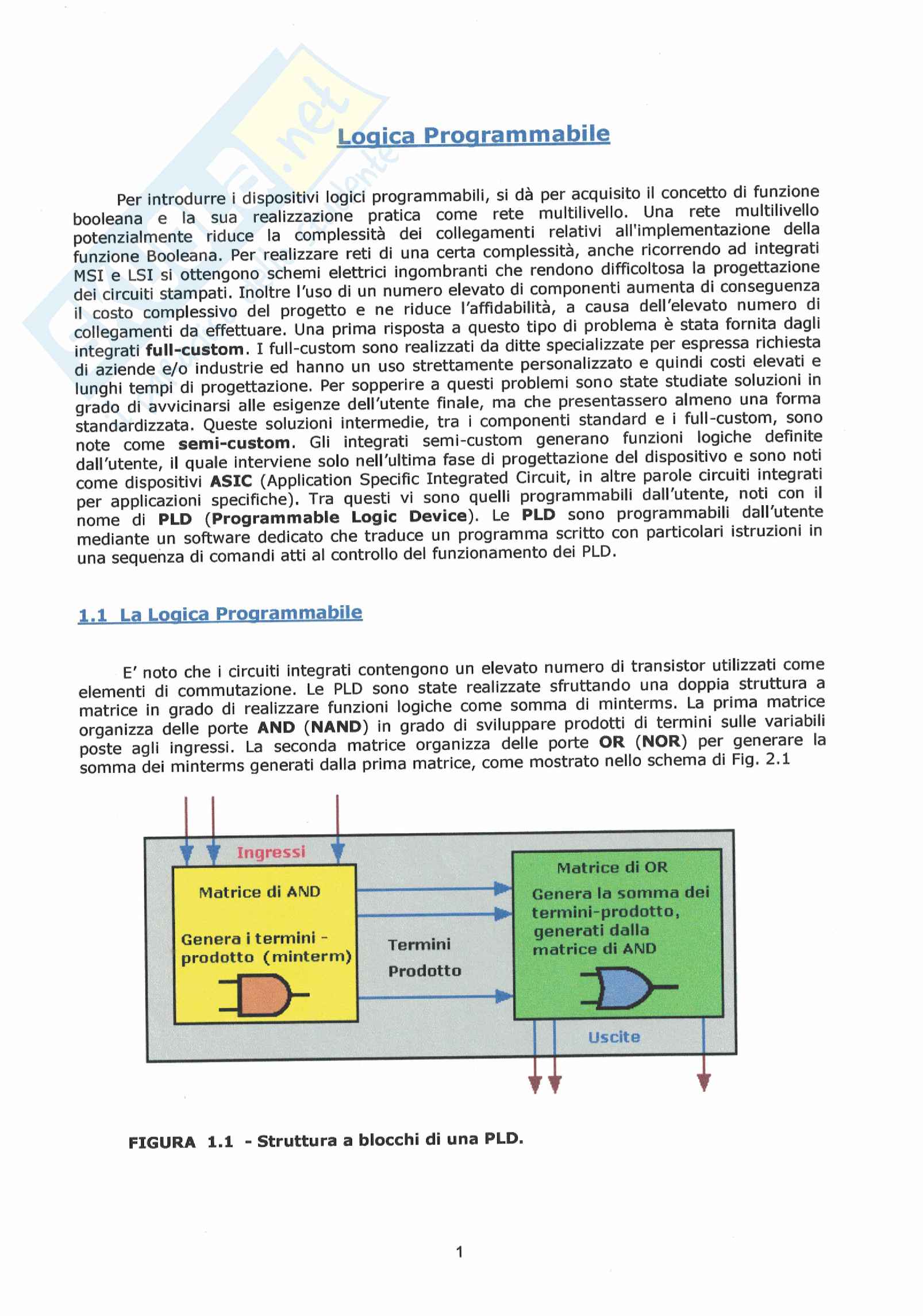 Logica Programmabile

Per introdurre i dispositivi logici programmabili, si dà per acquisito il concetto di funzione booleana e la sua realizzazione pratica come rete multilivello. Una rete multilivello potenzialmente riduce la complessità dei collegamenti relativi all'implementazione della funzione Booleana. Per realizzare reti di una certa complessità, anche ricorrendo ad integrati MSI e LSI si ottengono schemi elettrici ingombranti che rendono difficoltosa la progettazione dei circuiti stampati. Inoltre l'uso di un numero elevato di componenti aumenta di conseguenza il costo complessivo del progetto e ne riduce l'affidabilità, a causa dell'elevato numero di collegamenti da effettuare. Una prima risposta a questo tipo di problema è stata fornita dagli integrati full-custom. I full-custom sono realizzati da ditte specializzate per espressa richiesta di aziende e/o industrie ed hanno un uso strettamente personalizzato e quindi costi elevati e lunghi tempi di progettazione. Per sopperire a questi problemi sono state studiate soluzioni in grado di avvicinarsi alle esigenze dell'utente finale, ma che presentassero almeno una forma standardizzata. Queste soluzioni intermedie, tra i componenti standard e i full-custom, sono note come semi-custom. Gli integrati semi-custom generano funzioni logiche definite dall'utente, il quale interviene solo nell'ultima fase di progettazione del dispositivo e sono noti come dispositivi ASIC (Application Specific Integrated Circuit, in altre parole circuiti integrati per applicazioni specifiche). Tra questi vi sono quelli programmabili dall'utente, noti con il nome di PLD (Programmable Logic Device). Le PLD sono programmabili dall'utente mediante un software dedicato che traduce un programma scritto con particolari istruzioni in una sequenza di comandi atti al controllo del funzionamento dei PLD.

1.1 La Logica Programmabile

E' noto che i circuiti integrati contengono un elevato numero di transistor utilizzati come elementi di commutazione. Le PLD sono state realizzate sfruttando una doppia struttura a matrice in grado di realizzare funzioni logiche come somma di minterms. La prima matrice organizza delle porte AND (NAND) in grado di sviluppare prodotti di termini sulle variabili poste agli ingressi. La seconda matrice organizza delle porte OR (NOR) per generare la somma dei minterms generati dalla prima matrice, come mostrato nello schema di Fig. 2.1

Ingressi
Matrice di AND
Genera i termini - prodotto (minterm)
Termini Prodotto
Matrice di OR
Genera la somma dei termini-prodotto, generati dalla matrice di AND
Uscite

FIGURA 1.1 - Struttura a blocchi di una PLD.

1